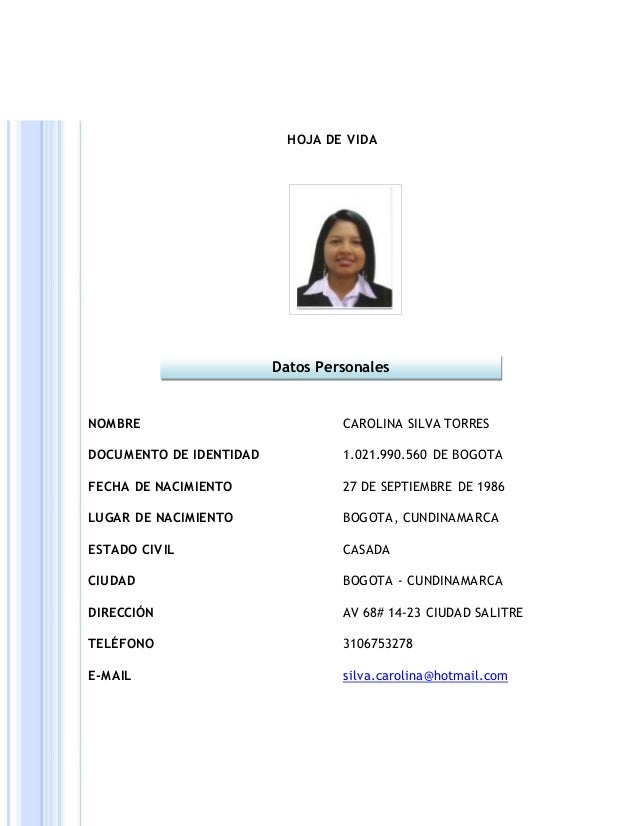 HOJA DE VIDA

Datos Personales

NOMBRE
CAROLINA SILVA TORRES

DOCUMENTO DE IDENTIDAD
1.021.990.560 DE BOGOTA

FECHA DE NACIMIENTO
27 DE SEPTIEMBRE DE 1986

LUGAR DE NACIMIENTO
BOGOTA, CUNDINAMARCA

ESTADO CIVIL
CASADA

CIUDAD
BOGOTA - CUNDINAMARCA

DIRECCIÓN
AV 68# 14-23 CIUDAD SALITRE

TELÉFONO
3106753278

E-MAIL
silva.carolina@hotmail.com